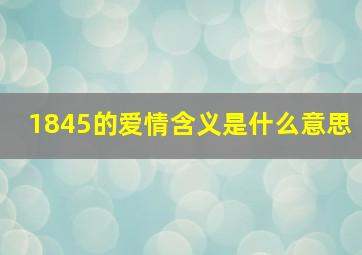 1845的爱情含义是什么意思